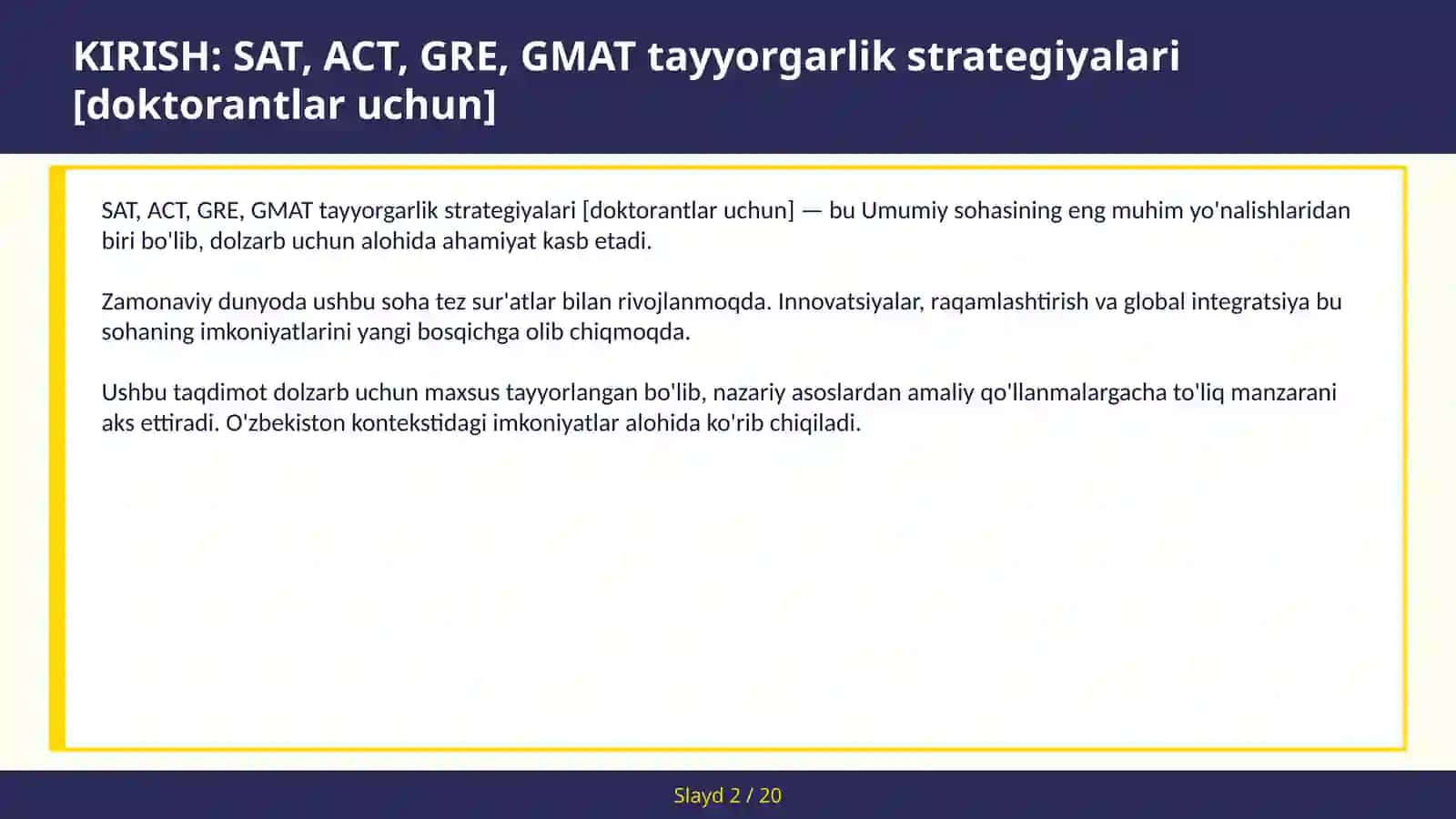 KIRISH: SAT, ACT, GRE, GMAT tayyorgarlik strategiyalari [doktorantlar uchun]

SAT, ACT, GRE, GMAT tayyorgarlik strategiyalari [doktorantlar uchun] — bu Umumiy sohasining eng muhim yo'nalishlaridan biri bo'lib, dolzarb uchun alohida ahamiyat kasb etadi.

Zamonaviy dunyoda ushbu soha tez sur'atlar bilan rivojlanmoqda. Innovatsiyalar, raqamlashtirish va global integratsiya bu sohaning imkoniyatlarini yangi bosqichga olib chiqmoqda.

Ushbu taqdimot dolzarb uchun maxsus tayyorlangan bo'lib, nazariy asoslardan amaliy qo'llanmalargacha to'liq manzarani aks ettiradi. O'zbekiston kontekstidagi imkoniyatlar alohida ko'rib chiqiladi.

Slayd 2 / 20